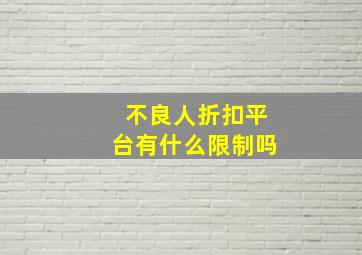 不良人折扣平台有什么限制吗